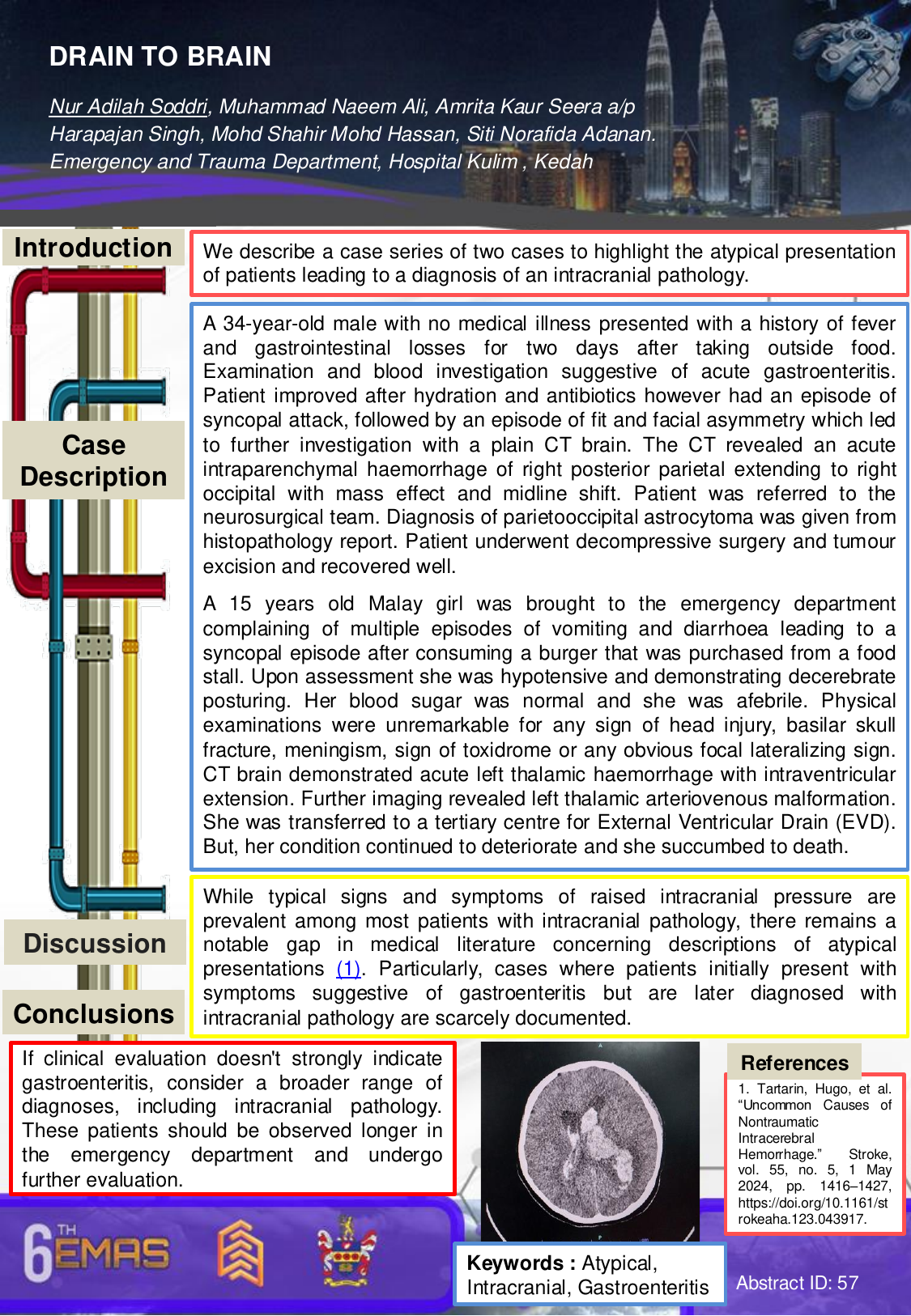 DRAIN TO BRAIN

Nur Adilah Soddri, Muhammad Naeem Ali, Amrita Kaur Seera a/p Harapajan Singh, Mohd Shahir Mohd Hassan, Siti Norafida Adanan. Emergency and Trauma Department, Hospital Kulim , Kedah

Introduction

We describe a case series of two cases to highlight the atypical presentation of patients leading to a diagnosis of an intracranial pathology.

Case Description

A 34-year-old male with no medical illness presented with a history of fever and gastrointestinal losses for two days after taking outside food. Examination and blood investigation suggestive of acute gastroenteritis. Patient improved after hydration and antibiotics however had an episode of syncopal attack, followed by an episode of fit and facial asymmetry which led to further investigation with a plain CT brain. The CT revealed an acute intraparenchymal haemorrhage of right posterior parietal extending to right occipital with mass effect and midline shift. Patient was referred to the neurosurgical team. Diagnosis of parietooccipital astrocytoma was given from histopathology report. Patient underwent decompressive surgery and tumour excision and recovered well.

A 15 years old Malay girl was brought to the emergency department complaining of multiple episodes of vomiting and diarrhoea leading to a syncopal episode after consuming a burger that was purchased from a food stall. Upon assessment she was hypotensive and demonstrating decerebrate posturing. Her blood sugar was normal and she was afebrile. Physical examinations were unremarkable for any sign of head injury, basilar skull fracture, meningism, sign of toxidrome or any obvious focal lateralizing sign. CT brain demonstrated acute left thalamic haemorrhage with intraventricular extension. Further imaging revealed left thalamic arteriovenous malformation. She was transferred to a tertiary centre for External Ventricular Drain (EVD). But, her condition continued to deteriorate and she succumbed to death.

Discussion

While typical signs and symptoms of raised intracranial pressure are prevalent among most patients with intracranial pathology, there remains a notable gap in medical literature concerning descriptions of atypical presentations (1). Particularly, cases where patients initially present with symptoms suggestive of gastroenteritis but are later diagnosed with intracranial pathology are scarcely documented.

Conclusions

If clinical evaluation doesn't strongly indicate gastroenteritis, consider a broader range of diagnoses, including intracranial pathology. These patients should be observed longer in the emergency department and undergo further evaluation.

References

1. Tartarin, Hugo, et al. “Uncommon Causes of Nontraumatic Intracerebral Hemorrhage.” Stroke, vol. 55, no. 5, 1 May 2024, pp. 1416–1427, https://doi.org/10.1161/strokeaha.123.043917.

6TH EMAS

Keywords : Atypical, Intracranial, Gastroenteritis

Abstract ID: 57